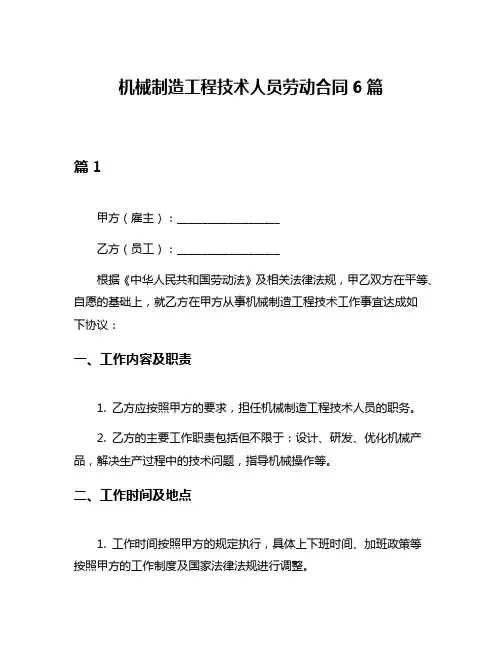 机械制造工程技术人员劳动合同 6 篇

篇 1

甲方（雇主）：__________________

乙方（员工）：__________________

根据《中华人民共和国劳动法》及相关法律法规，甲乙双方在平等、自愿的基础上，就乙方在甲方从事机械制造工程技术工作事宜达成如下协议：

一、工作内容及职责

1. 乙方应按照甲方的要求，担任机械制造工程技术人员的职务。

2. 乙方的主要工作职责包括但不限于：设计、研发、优化机械产品，解决生产过程中的技术问题，指导机械操作等。

二、工作时间及地点

1. 工作时间按照甲方的规定执行，具体上下班时间、加班政策等按照甲方的工作制度及国家法律法规进行调整。